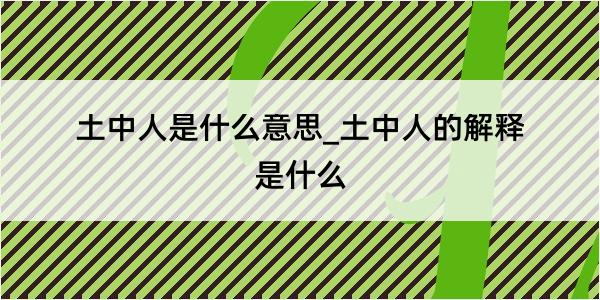 土中人是什么意思_土中人的解释是什么